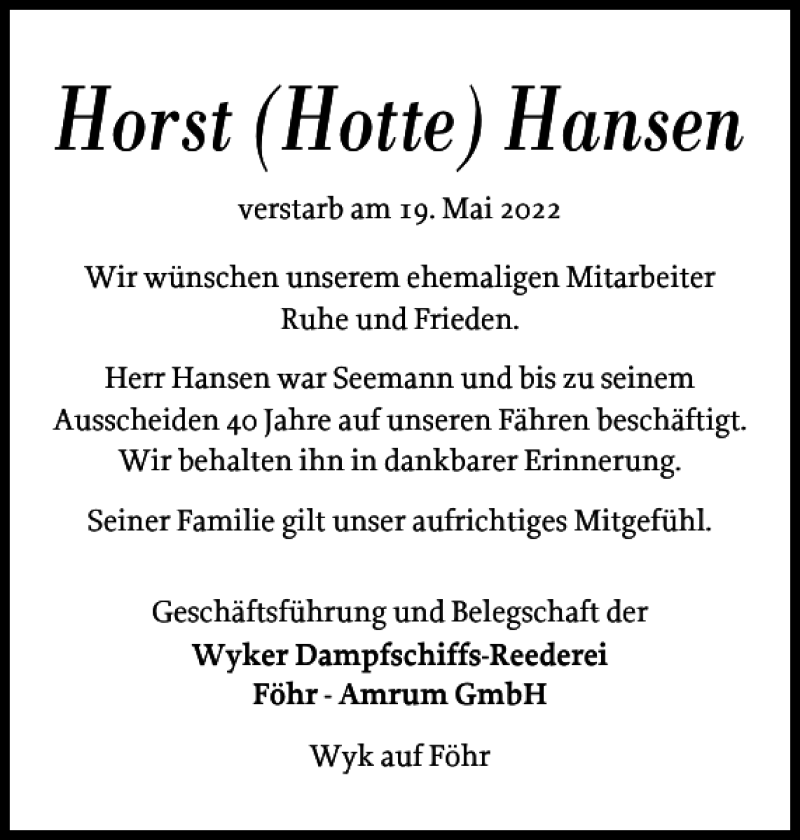 Horst (Hotte) Hansen

verstarb am 19. Mai 2022

Wir wünschen unserem ehemaligen Mitarbeiter Ruhe und Frieden.

Herr Hansen war Seemann und bis zu seinem Ausscheiden 40 Jahre auf unseren Fähren beschäftigt. Wir behalten ihn in dankbarer Erinnerung.

Seiner Familie gilt unser aufrichtiges Mitgefühl.

Geschäftsführung und Belegschaft der
Wyker Dampfschiffs-Reederei
Föhr - Amrum GmbH

Wyk auf Föhr